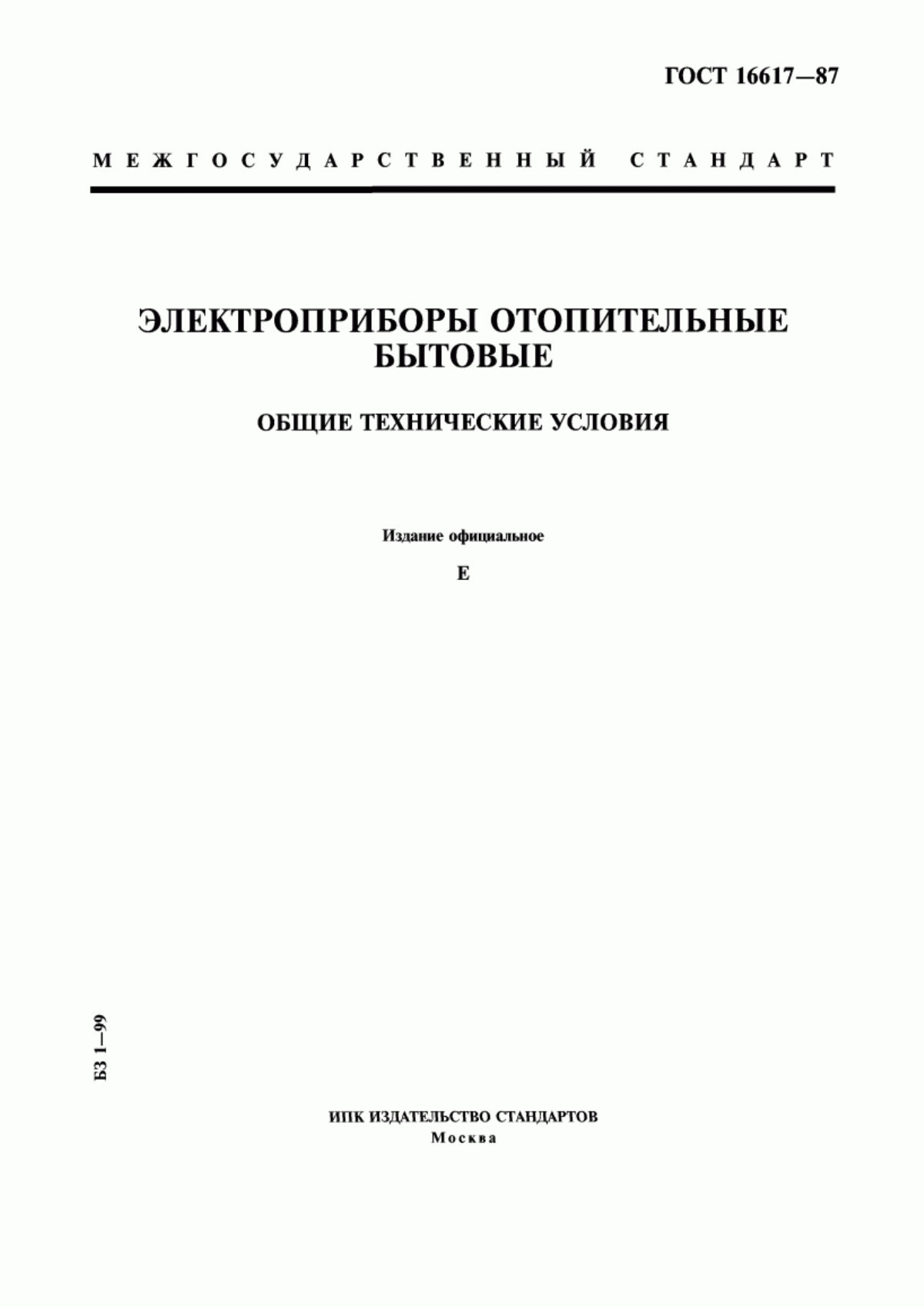 ГОСТ 16617—87

МЕЖГОСУДАРСТВЕННЫЙ СТАНДАРТ

ЭЛЕКТРОПРИБОРЫ ОТОПИТЕЛЬНЫЕ БЫТОВЫЕ

ОБЩИЕ ТЕХНИЧЕСКИЕ УСЛОВИЯ

Издание официальное

Е

БЗ 1—99

ИПК ИЗДАТЕЛЬСТВО СТАНДАРТОВ
Москва